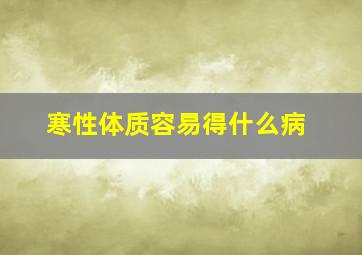 寒性体质容易得什么病